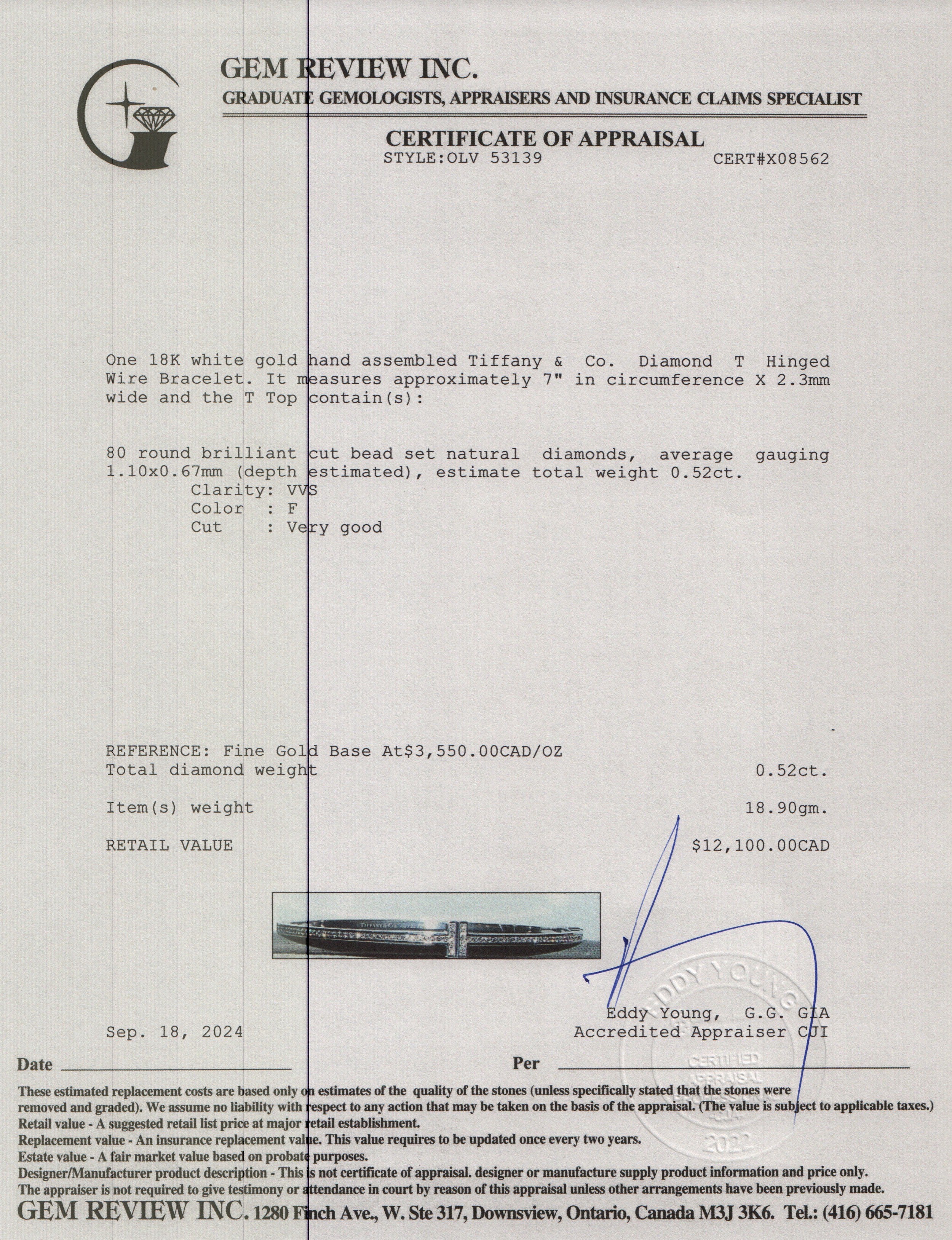 GEM REVIEW INC.
GRADUATE GEMOLOGISTS, APPRAISERS AND INSURANCE CLAIMS SPECIALIST

CERTIFICATE OF APPRAISAL
STYLE:OLV 53139 CERT#X08562

One 18K white gold hand assembled Tiffany & Co. Diamond T Hinged Wire Bracelet. It measures approximately 7" in circumference X 2.3mm wide and the T Top contain(s):

80 round brilliant cut bead set natural diamonds, average gauging 1.10x0.67mm (depth estimated), estimate total weight 0.52ct.
Clarity: VVS
Color : F
Cut : Very good

REFERENCE: Fine Gold Base At$3,550.00CAD/OZ
Total diamond weight 0.52ct.

Item(s) weight 18.90gm.

RETAIL VALUE $12,100.00CAD

TIFFANY & CO.

EDDY YOUNG
CERTIFIED APPRAISAL PROFESSIONAL
CJA
2022

Eddy Young, G.G. GIA
Accredited Appraiser CJI

Sep. 18, 2024

Date

Per

These estimated replacement costs are based only on estimates of the quality of the stones (unless specifically stated that the stones were removed and graded). We assume no liability with respect to any action that may be taken on the basis of the appraisal. (The value is subject to applicable taxes.)
Retail value - A suggested retail list price at major retail establishment.
Replacement value - An insurance replacement value. This value requires to be updated once every two years.
Estate value - A fair market value based on probate purposes.
Designer/Manufacturer product description - This is not certificate of appraisal. designer or manufacture supply product information and price only.
The appraiser is not required to give testimony or attendance in court by reason of this appraisal unless other arrangements have been previously made.
GEM REVIEW INC. 1280 Finch Ave., W. Ste 317, Downsview, Ontario, Canada M3J 3K6. Tel.: (416) 665-7181